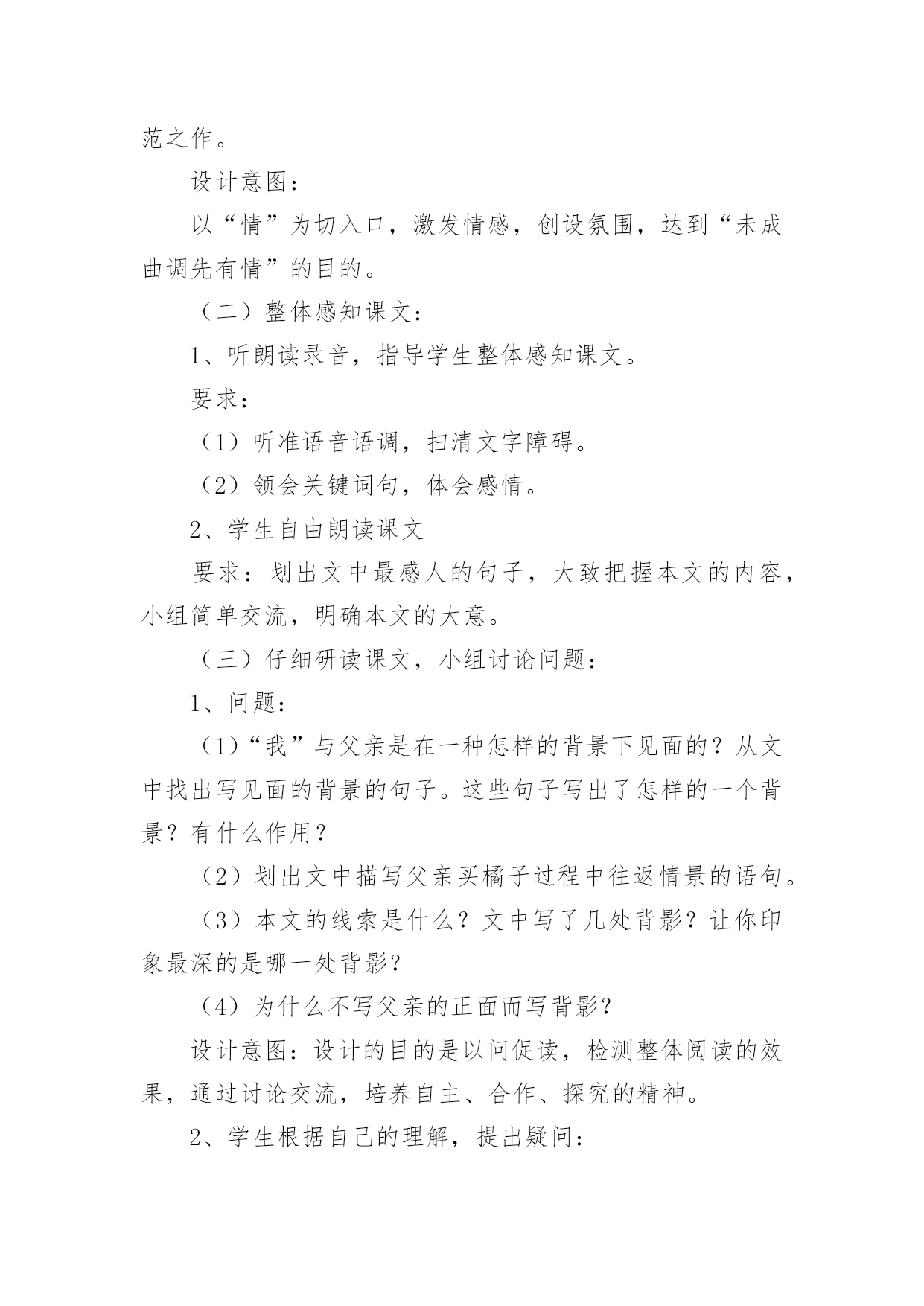 范之作。

设计意图：

以“情”为切入口，激发情感，创设氛围，达到“未成曲调先有情”的目的。

（二）整体感知课文：

1、听朗读录音，指导学生整体感知课文。

要求：

（1）听准语音语调，扫清文字障碍。

（2）领会关键词句，体会感情。

2、学生自由朗读课文

要求：划出文中最感人的句子，大致把握本文的内容，小组简单交流，明确本文的大意。

（三）仔细研读课文，小组讨论问题：

1、问题：

（1）“我”与父亲是在一种怎样的背景下见面的？从文中找出写见面的背景的句子。这些句子写出了怎样的一个背景？有什么作用？

（2）划出文中描写父亲买橘子过程中往返情景的语句。

（3）本文的线索是什么？文中写了几处背影？让你印象最深的是哪一处背影？

（4）为什么不写父亲的正面而写背影？

设计意图：设计的目的是以问促读，检测整体阅读的效果，通过讨论交流，培养自主、合作、探究的精神。

2、学生根据自己的理解，提出疑问：